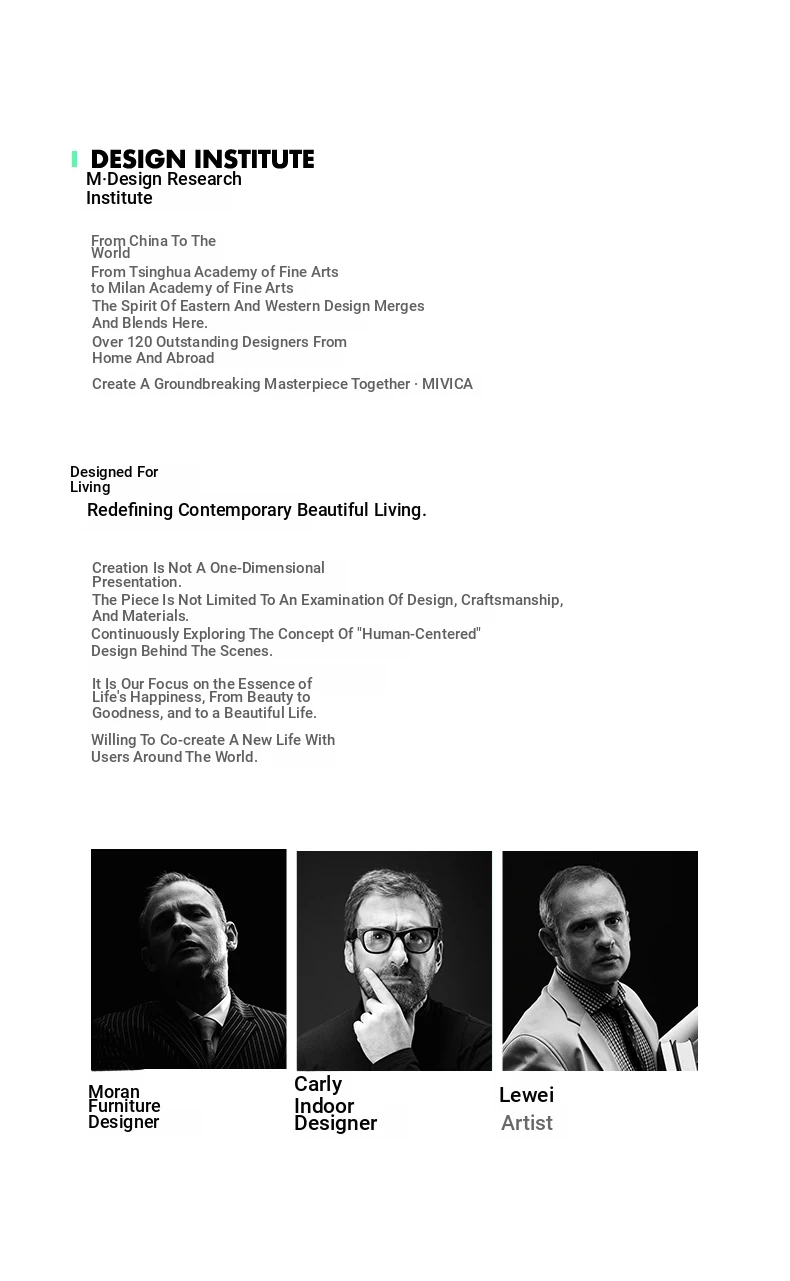 DESIGN INSTITUTE
M·Design Research Institute

From China To The World
From Tsinghua Academy of Fine Arts to Milan Academy of Fine Arts
The Spirit Of Eastern And Western Design Merges And Blends Here.
Over 120 Outstanding Designers From Home And Abroad
Create A Groundbreaking Masterpiece Together · MIVICA

Designed For Living
Redefining Contemporary Beautiful Living.

Creation Is Not A One-Dimensional Presentation.
The Piece Is Not Limited To An Examination Of Design, Craftsmanship, And Materials.
Continuously Exploring The Concept Of "Human-Centered" Design Behind The Scenes.

It Is Our Focus on the Essence of Life's Happiness, From Beauty to Goodness, and to a Beautiful Life.

Willing To Co-create A New Life With Users Around The World.

Moran
Furniture Designer

Carly
Indoor Designer

Lewei
Artist